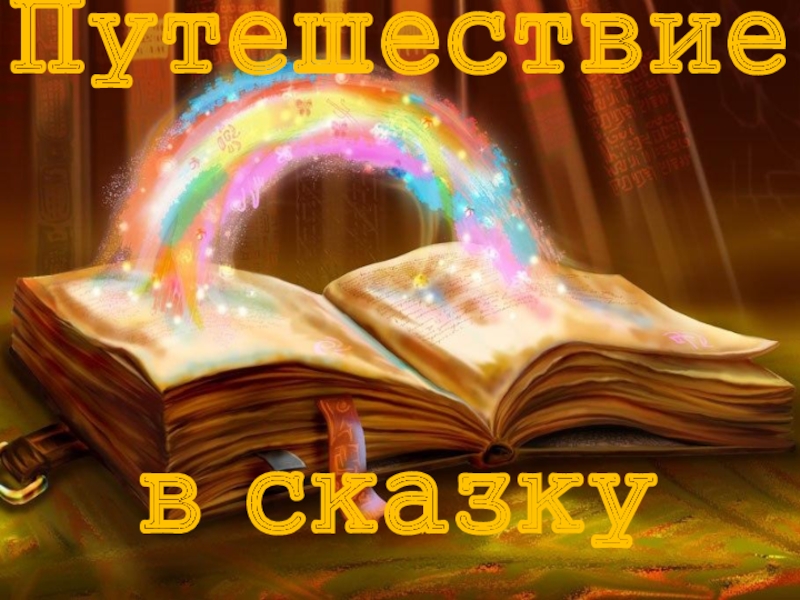 Путешествие

в сказку